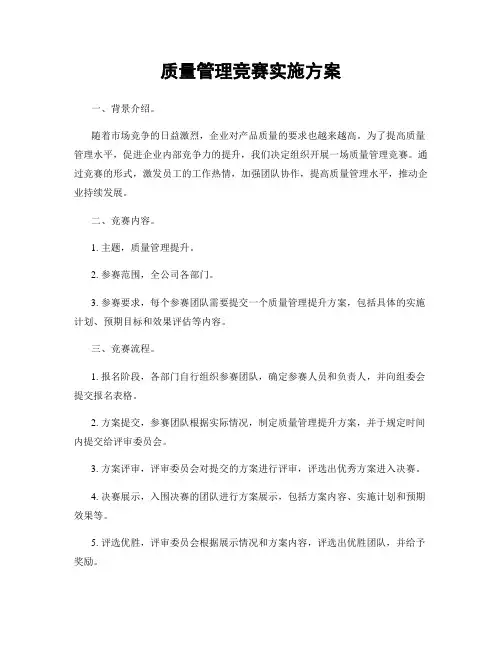 质量管理竞赛实施方案

一、背景介绍。

随着市场竞争的日益激烈，企业对产品质量的要求也越来越高。为了提高质量管理水平，促进企业内部竞争力的提升，我们决定组织开展一场质量管理竞赛。通过竞赛的形式，激发员工的工作热情，加强团队协作，提高质量管理水平，推动企业持续发展。

二、竞赛内容。

1. 主题，质量管理提升。

2. 参赛范围，全公司各部门。

3. 参赛要求，每个参赛团队需要提交一个质量管理提升方案，包括具体的实施计划、预期目标和效果评估等内容。

三、竞赛流程。

1. 报名阶段，各部门自行组织参赛团队，确定参赛人员和负责人，并向组委会提交报名表格。

2. 方案提交，参赛团队根据实际情况，制定质量管理提升方案，并于规定时间内提交给评审委员会。

3. 方案评审，评审委员会对提交的方案进行评审，评选出优秀方案进入决赛。

4. 决赛展示，入围决赛的团队进行方案展示，包括方案内容、实施计划和预期效果等。

5. 评选优胜，评审委员会根据展示情况和方案内容，评选出优胜团队，并给予奖励。